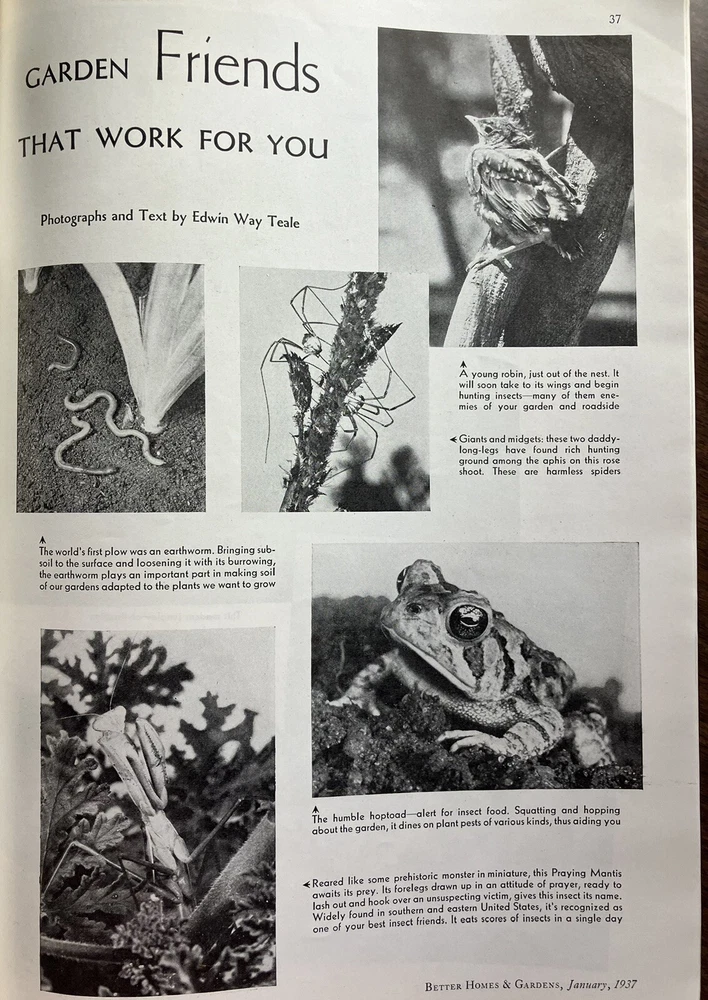 37

GARDEN Friends THAT WORK FOR YOU

Photographs and Text by Edwin Way Teale

A young robin, just out of the nest. It will soon take to its wings and begin hunting insects—many of them enemies of your garden and roadside

Giants and midgets: these two daddy-long-legs have found rich hunting ground among the aphis on this rose shoot. These are harmless spiders

The world's first plow was an earthworm. Bringing subsoil to the surface and loosening it with its burrowing, the earthworm plays an important part in making soil of our gardens adapted to the plants we want to grow

The humble hoptoad—alert for insect food. Squatting and hopping about the garden, it dines on plant pests of various kinds, thus aiding you

Reared like some prehistoric monster in miniature, this Praying Mantis awaits its prey. Its forelegs drawn up in an attitude of prayer, ready to lash out and hook over an unsuspecting victim, gives this insect its name. Widely found in southern and eastern United States, it's recognized as one of your best insect friends. It eats scores of insects in a single day

BETTER HOMES & GARDENS, January, 1937